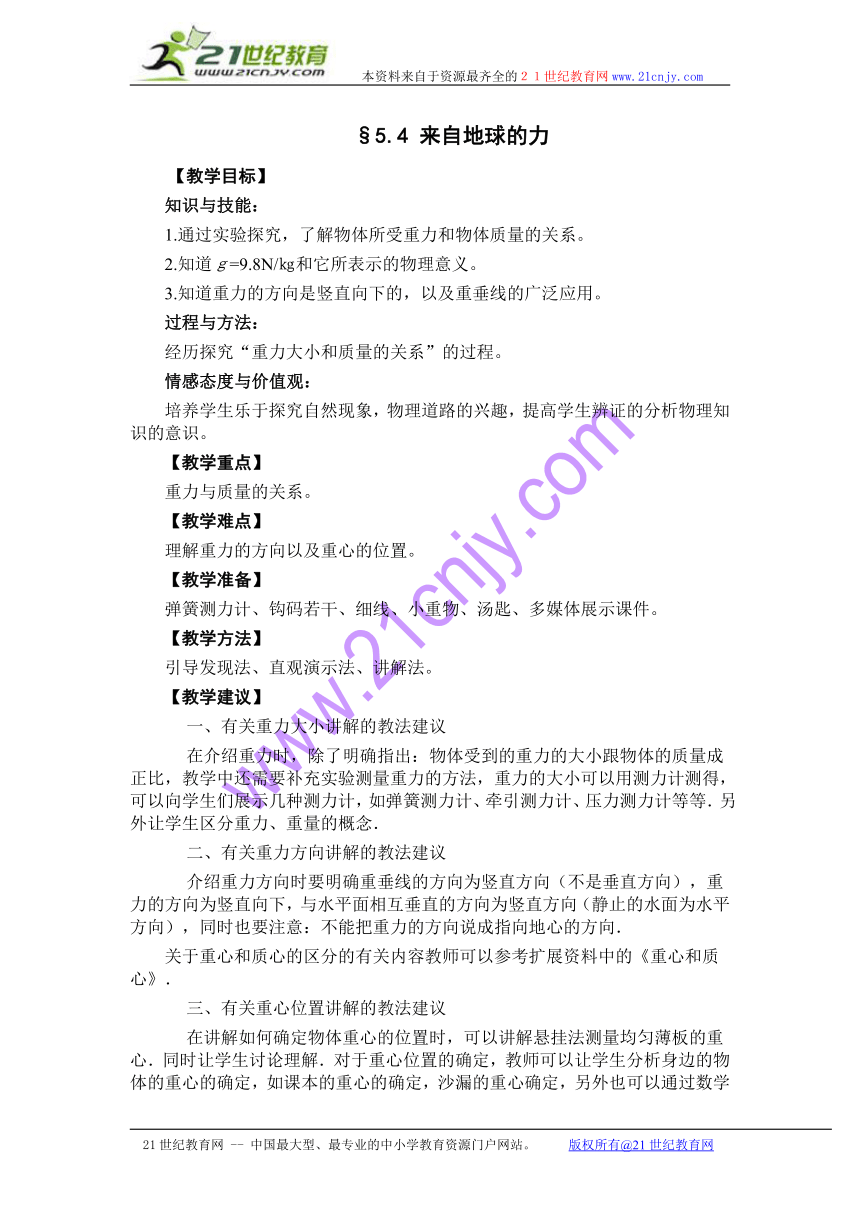 21世纪教育
www.21cnjy.com
本资料来自于资源最齐全的２１世纪教育网www.21cnjy.com

§5.4 来自地球的力

【教学目标】

知识与技能：

1.通过实验探究，了解物体所受重力和物体质量的关系。

2.知道 $g$=9.8N/kg和它所表示的物理意义。

3.知道重力的方向是竖直向下的，以及重垂线的广泛应用。

过程与方法：

经历探究“重力大小和质量的关系”的过程。

情感态度与价值观：

培养学生乐于探究自然现象，物理道路的兴趣，提高学生辨证的分析物理知识的意识。

【教学重点】

重力与质量的关系。

【教学难点】

理解重力的方向以及重心的位置。

【教学准备】

弹簧测力计、钩码若干、细线、小重物、汤匙、多媒体展示课件。

【教学方法】

引导发现法、直观演示法、讲解法。

【教学建议】

一、有关重力大小讲解的教法建议

在介绍重力时，除了明确指出：物体受到的重力的大小跟物体的质量成正比，教学中还需要补充实验测量重力的方法，重力的大小可以用测力计测得，可以向学生们展示几种测力计，如弹簧测力计、牵引测力计、压力测力计等等．另外让学生区分重力、重量的概念．

二、有关重力方向讲解的教法建议

介绍重力方向时要明确重垂线的方向为竖直方向（不是垂直方向），重力的方向为竖直向下，与水平面相互垂直的方向为竖直方向（静止的水面为水平方向），同时也要注意：不能把重力的方向说成指向地心的方向．

关于重心和质心的区分的有关内容教师可以参考扩展资料中的《重心和质心》．

三、有关重心位置讲解的教法建议

在讲解如何确定物体重心的位置时，可以讲解悬挂法测量均匀薄板的重心．同时让学生讨论理解．对于重心位置的确定，教师可以让学生分析身边的物体的重心的确定，如课本的重心的确定，沙漏的重心确定，另外也可以通过数学

www.21cnjy.com

21世纪教育网 -- 中国最大型、最专业的中小学教育资源门户网站。 版权所有@21世纪教育网